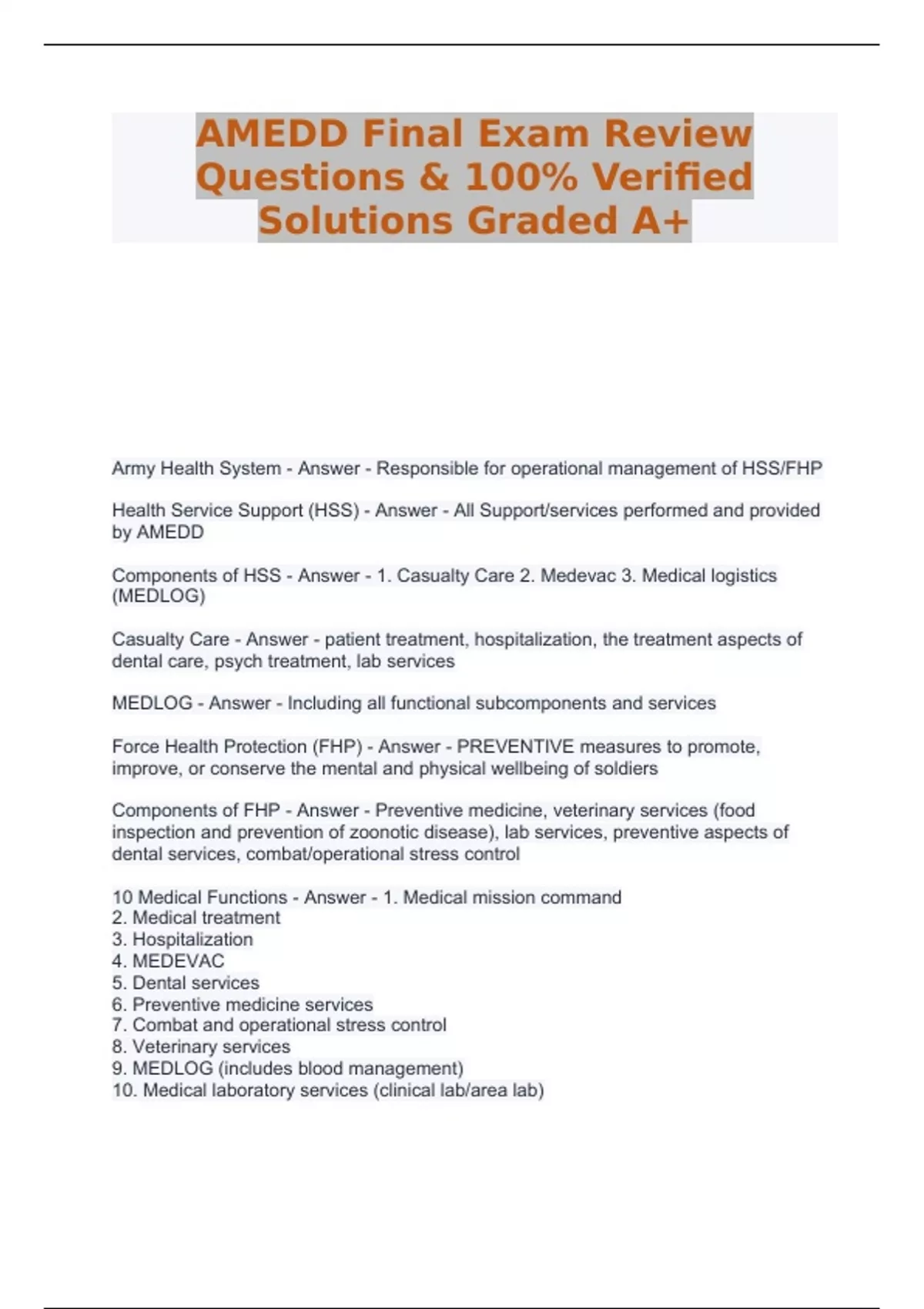 AMEDD Final Exam Review Questions & 100% Verified Solutions Graded A+

Army Health System - Answer - Responsible for operational management of HSS/FHP

Health Service Support (HSS) - Answer - All Support/services performed and provided by AMEDD

Components of HSS - Answer - 1. Casualty Care 2. Medevac 3. Medical logistics (MEDLOG)

Casualty Care - Answer - patient treatment, hospitalization, the treatment aspects of dental care, psych treatment, lab services

MEDLOG - Answer - Including all functional subcomponents and services

Force Health Protection (FHP) - Answer - PREVENTIVE measures to promote, improve, or conserve the mental and physical wellbeing of soldiers

Components of FHP - Answer - Preventive medicine, veterinary services (food inspection and prevention of zoonotic disease), lab services, preventive aspects of dental services, combat/operational stress control

10 Medical Functions - Answer - 1. Medical mission command
2. Medical treatment
3. Hospitalization
4. MEDEVAC
5. Dental services
6. Preventive medicine services
7. Combat and operational stress control
8. Veterinary services
9. MEDLOG (includes blood management)
10. Medical laboratory services (clinical lab/area lab)